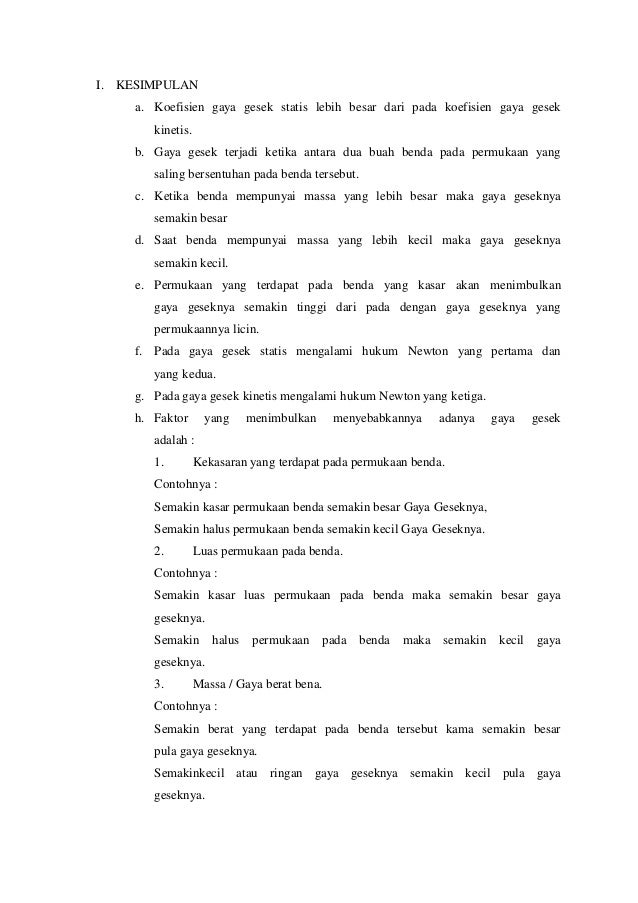 I. KESIMPULAN

a. Koefisien gaya gesek statis lebih besar dari pada koefisien gaya gesek kinetis.

b. Gaya gesek terjadi ketika antara dua buah benda pada permukaan yang saling bersentuhan pada benda tersebut.

c. Ketika benda mempunyai massa yang lebih besar maka gaya geseknya semakin besar

d. Saat benda mempunyai massa yang lebih kecil maka gaya geseknya semakin kecil.

e. Permukaan yang terdapat pada benda yang kasar akan menimbulkan gaya geseknya semakin tinggi dari pada dengan gaya geseknya yang permukaannya licin.

f. Pada gaya gesek statis mengalami hukum Newton yang pertama dan yang kedua.

g. Pada gaya gesek kinetis mengalami hukum Newton yang ketiga.

h. Faktor yang menimbulkan menyebabkannya adanya gaya gesek adalah :

1. Kekasaran yang terdapat pada permukaan benda.

Contohnya :

Semakin kasar permukaan benda semakin besar Gaya Geseknya,

Semakin halus permukaan benda semakin kecil Gaya Geseknya.

2. Luas permukaan pada benda.

Contohnya :

Semakin kasar luas permukaan pada benda maka semakin besar gaya geseknya.

Semakin halus permukaan pada benda maka semakin kecil gaya geseknya.

3. Massa / Gaya berat bena.

Contohnya :

Semakin berat yang terdapat pada benda tersebut kama semakin besar pula gaya geseknya.

Semakinkecil atau ringan gaya geseknya semakin kecil pula gaya geseknya.